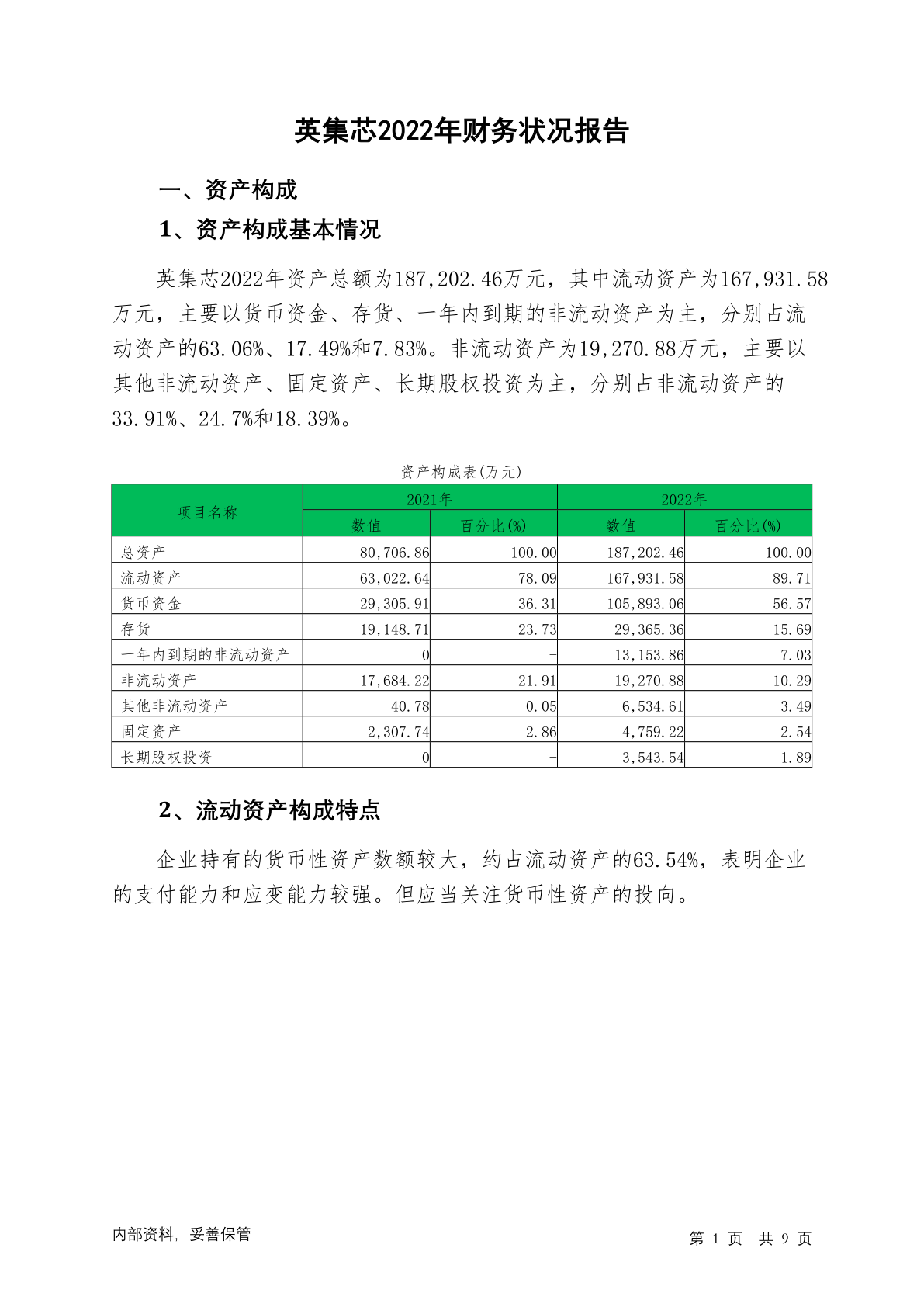 英集芯2022年财务状况报告

一、资产构成

1、资产构成基本情况

英集芯2022年资产总额为187,202.46万元，其中流动资产为167,931.58万元，主要以货币资金、存货、一年内到期的非流动资产为主，分别占流动资产的63.06%、17.49%和7.83%。非流动资产为19,270.88万元，主要以其他非流动资产、固定资产、长期股权投资为主，分别占非流动资产的33.91%、24.7%和18.39%。

资产构成表(万元)

| 项目名称 | 2021年 数值 | 2021年 百分比(%) | 2022年 数值 | 2022年 百分比(%) |
|---|---|---|---|---|
| 总资产 | 80,706.86 | 100.00 | 187,202.46 | 100.00 |
| 流动资产 | 63,022.64 | 78.09 | 167,931.58 | 89.71 |
| 货币资金 | 29,305.91 | 36.31 | 105,893.06 | 56.57 |
| 存货 | 19,148.71 | 23.73 | 29,365.36 | 15.69 |
| 一年内到期的非流动资产 | 0 | - | 13,153.86 | 7.03 |
| 非流动资产 | 17,684.22 | 21.91 | 19,270.88 | 10.29 |
| 其他非流动资产 | 40.78 | 0.05 | 6,534.61 | 3.49 |
| 固定资产 | 2,307.74 | 2.86 | 4,759.22 | 2.54 |
| 长期股权投资 | 0 | - | 3,543.54 | 1.89 |

2、流动资产构成特点

企业持有的货币性资产数额较大，约占流动资产的63.54%，表明企业的支付能力和应变能力较强。但应当关注货币性资产的投向。

内部资料，妥善保管

第 1 页 共 9 页